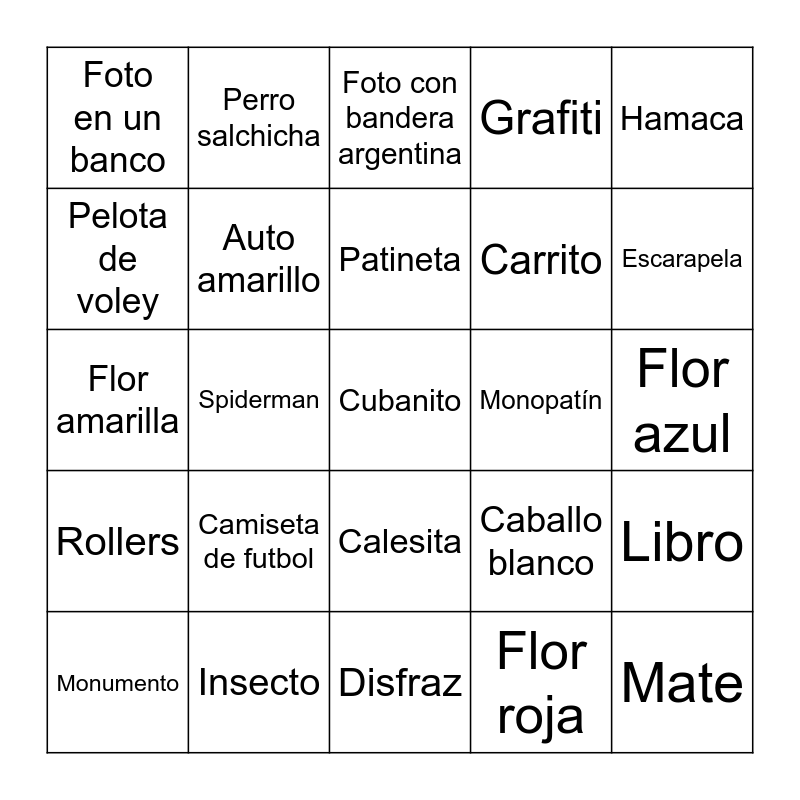 | Foto en un banco | Perro salchicha | Foto con bandera argentina | Grafiti | Hamaca |
|---|---|---|---|---|
| Pelota de voley | Auto amarillo | Patineta | Carrito | Escarapela |
| Flor amarilla | Spiderman | Cubanito | Monopatín | Flor azul |
| Rollers | Camiseta de futbol | Calesita | Caballo blanco | Libro |
| Monumento | Insecto | Disfraz | Flor roja | Mate |